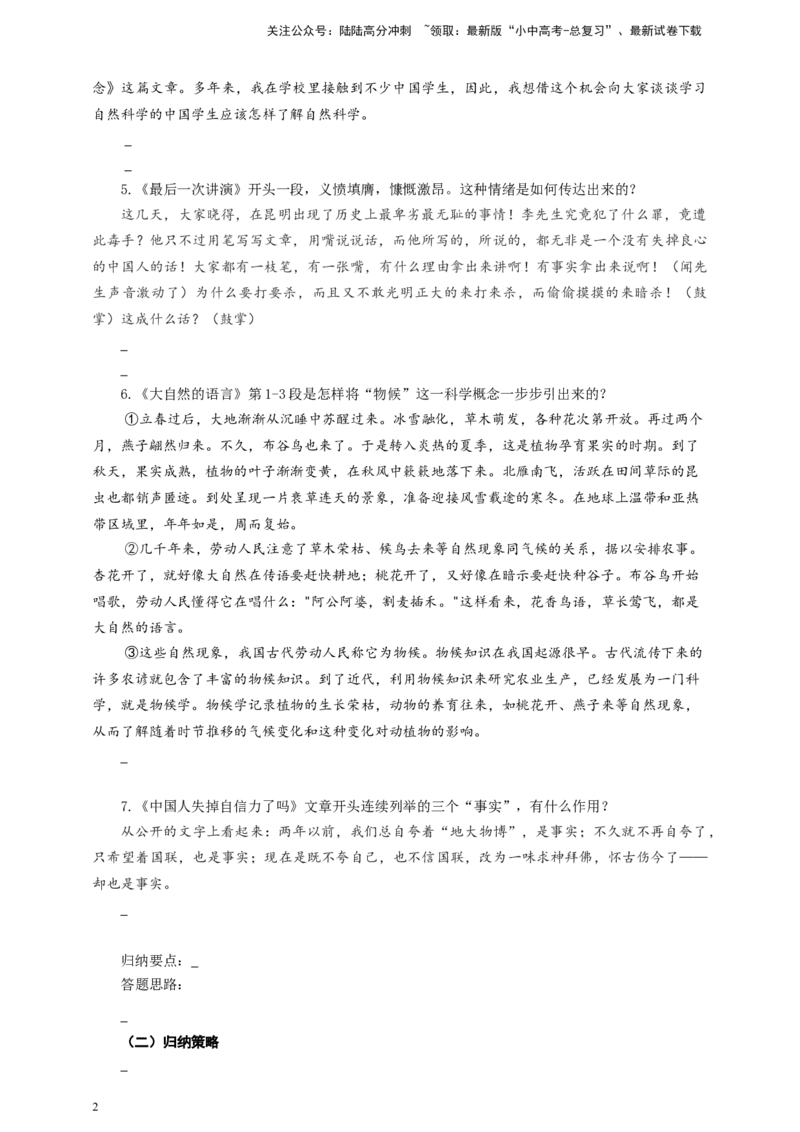 关注公众号：陆陆高分冲刺 ~领取：最新版“小中高考-总复习”、最新试卷下载

念》这篇文章。多年来，我在学校里接触到不少中国学生，因此，我想借这个机会向大家谈谈学习自然科学的中国学生应该怎样了解自然科学。

_

_

5.《最后一次讲演》开头一段，义愤填膺，慷慨激昂。这种情绪是如何传达出来的？

这几天，大家晓得，在昆明出现了历史上最卑劣最无耻的事情！李先生究竟犯了什么罪，竟遭此毒手？他只不过用笔写写文章，用嘴说说话，而他所写的，所说的，都无非是一个没有失掉良心的中国人的话！大家都有一枝笔，有一张嘴，有什么理由拿出来讲啊！有事实拿出来说啊！（闻先生声音激动了）为什么要打要杀，而且又不敢光明正大的来打来杀，而偷偷摸摸的来暗杀！（鼓掌）这成什么话？（鼓掌）

_

6.《大自然的语言》第1-3段是怎样将“物候”这一科学概念一步步引出来的？

①立春过后，大地渐渐从沉睡中苏醒过来。冰雪融化，草木萌发，各种花次第开放。再过两个月，燕子翩然归来。不久，布谷鸟也来了。于是转入炎热的夏季，这是植物孕育果实的时期。到了秋天，果实成熟，植物的叶子渐渐变黄，在秋风中簌簌地落下来。北雁南飞，活跃在田间草际的昆虫也都销声匿迹。到处呈现一片衰草连天的景象，准备迎接风雪载途的寒冬。在地球上温带和亚热带区域里，年年如是，周而复始。

②几千年来，劳动人民注意了草木荣枯、候鸟去来等自然现象同气候的关系，据以安排农事。杏花开了，就好像大自然在传语要赶快耕地；桃花开了，又好像在暗示要赶快种谷子。布谷鸟开始唱歌，劳动人民懂得它在唱什么：“阿公阿婆，割麦插禾。”这样看来，花香鸟语，草长莺飞，都是大自然的语言。

③这些自然现象，我国古代劳动人民称它为物候。物候知识在我国起源很早。古代流传下来的许多农谚就包含了丰富的物候知识。到了近代，利用物候知识来研究农业生产，已经发展为一门科学，就是物候学。物候学记录植物的生长荣枯，动物的养育往来，如桃花开、燕子来等自然现象，从而了解随着时节推移的气候变化和这种变化对动植物的影响。

_

7.《中国人失掉自信力了吗》文章开头连续列举的三个“事实”，有什么作用？

从公开的文字上看起来：两年以前，我们总自夸着“地大物博”，是事实；不久就不再自夸了，只希望着国联，也是事实；现在是既不夸自己，也不信国联，改为一味求神拜佛，怀古伤今了——却也是事实。

_

归纳要点：_
答题思路：

_

（二）归纳策略

_

2